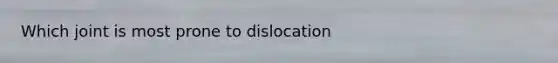 Which joint is most prone to dislocation